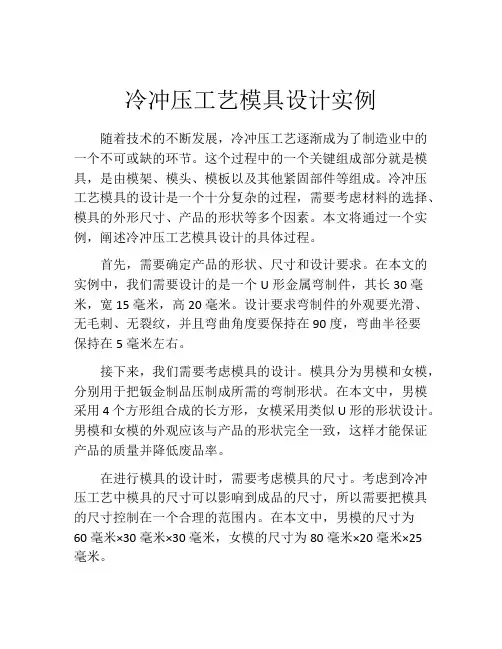 冷冲压工艺模具设计实例

随着技术的不断发展，冷冲压工艺逐渐成为了制造业中的一个不可或缺的环节。这个过程中的一个关键组成部分就是模具，是由模架、模头、模板以及其他紧固部件等组成。冷冲压工艺模具的设计是一个十分复杂的过程，需要考虑材料的选择、模具的外形尺寸、产品的形状等多个因素。本文将通过一个实例，阐述冷冲压工艺模具设计的具体过程。

首先，需要确定产品的形状、尺寸和设计要求。在本文的实例中，我们需要设计的是一个 U 形金属弯制件，其长 30 毫米，宽 15 毫米，高 20 毫米。设计要求弯制件的外观要光滑、无毛刺、无裂纹，并且弯曲角度要保持在 90 度，弯曲半径要保持在 5 毫米左右。

接下来，我们需要考虑模具的设计。模具分为男模和女模，分别用于把钣金制品压制成所需的弯制形状。在本文中，男模采用 4 个方形组合成的长方形，女模采用类似 U 形的形状设计。男模和女模的外观应该与产品的形状完全一致，这样才能保证产品的质量并降低废品率。

在进行模具的设计时，需要考虑模具的尺寸。考虑到冷冲压工艺中模具的尺寸可以影响到成品的尺寸，所以需要把模具的尺寸控制在一个合理的范围内。在本文中，男模的尺寸为 60 毫米×30 毫米×30 毫米，女模的尺寸为 80 毫米×20 毫米×25 毫米。